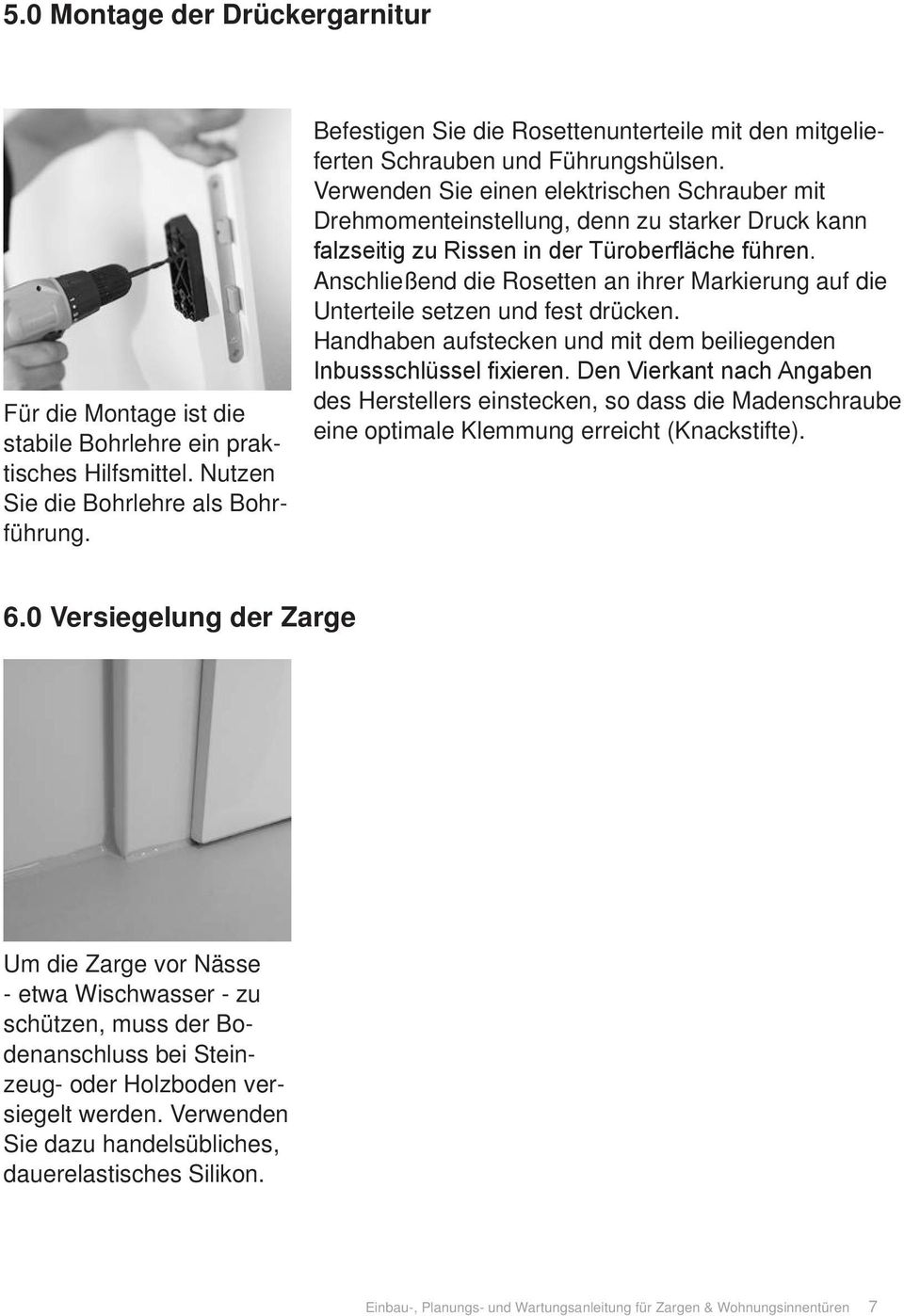 5.0 Montage der Drückergarnitur

Für die Montage ist die stabile Bohrlehre ein praktisches Hilfsmittel. Nutzen Sie die Bohrlehre als Bohrführung.

Befestigen Sie die Rosettenunterteile mit den mitgelieferten Schrauben und Führungshülsen. Verwenden Sie einen elektrischen Schrauber mit Drehmomenteinstellung, denn zu starker Druck kann falzseitig zu Rissen in der Türoberfläche führen. Anschließend die Rosetten an ihrer Markierung auf die Unterteile setzen und fest drücken. Handhaben aufstecken und mit dem beiliegenden Inbussschlüssel fixieren. Den Vierkant nach Angaben des Herstellers einstecken, so dass die Madenschraube eine optimale Klemmung erreicht (Knackstifte).

6.0 Versiegelung der Zarge

Um die Zarge vor Nässe - etwa Wischwasser - zu schützen, muss der Bodenanschluss bei Steinzeug- oder Holzboden versiegelt werden. Verwenden Sie dazu handelsübliches, dauerelastisches Silikon.

Einbau-, Planungs- und Wartungsanleitung für Zargen & Wohnungsinnentüren 7